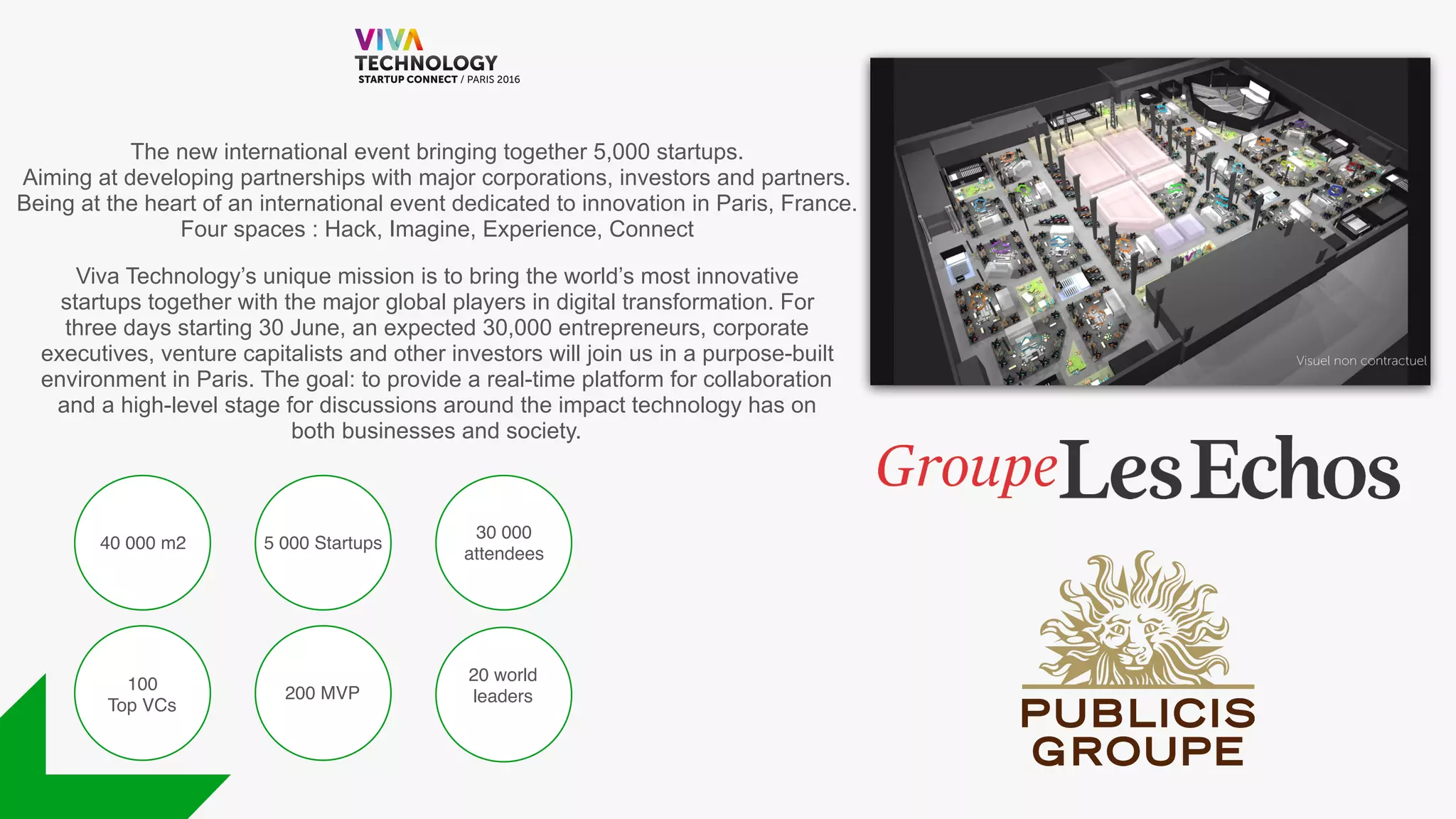 VIVA
TECHNOLOGY
STARTUP CONNECT / PARIS 2016

The new international event bringing together 5,000 startups.
Aiming at developing partnerships with major corporations, investors and partners.
Being at the heart of an international event dedicated to innovation in Paris, France.
Four spaces : Hack, Imagine, Experience, Connect

Viva Technology's unique mission is to bring the world's most innovative startups together with the major global players in digital transformation. For three days starting 30 June, an expected 30,000 entrepreneurs, corporate executives, venture capitalists and other investors will join us in a purpose-built environment in Paris. The goal: to provide a real-time platform for collaboration and a high-level stage for discussions around the impact technology has on both businesses and society.

40 000 m2

5 000 Startups

30 000 attendees

100 Top VCs

200 MVP

20 world leaders

Visuel non contractuel

Groupe Les Echos

PUBLICIS GROUPE